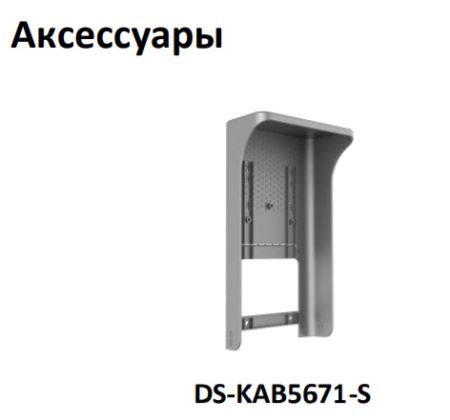 Аксессуары

DS-KAB5671-S